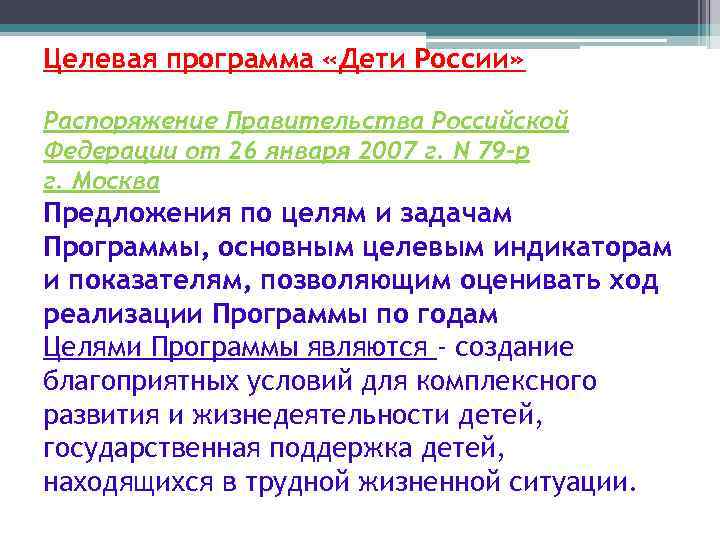 Целевая программа «Дети России»

Распоряжение Правительства Российской Федерации от 26 января 2007 г. N 79-р г. Москва

Предложения по целям и задачам Программы, основным целевым индикаторам и показателям, позволяющим оценивать ход реализации Программы по годам

Целями Программы являются - создание благоприятных условий для комплексного развития и жизнедеятельности детей, государственная поддержка детей, находящихся в трудной жизненной ситуации.